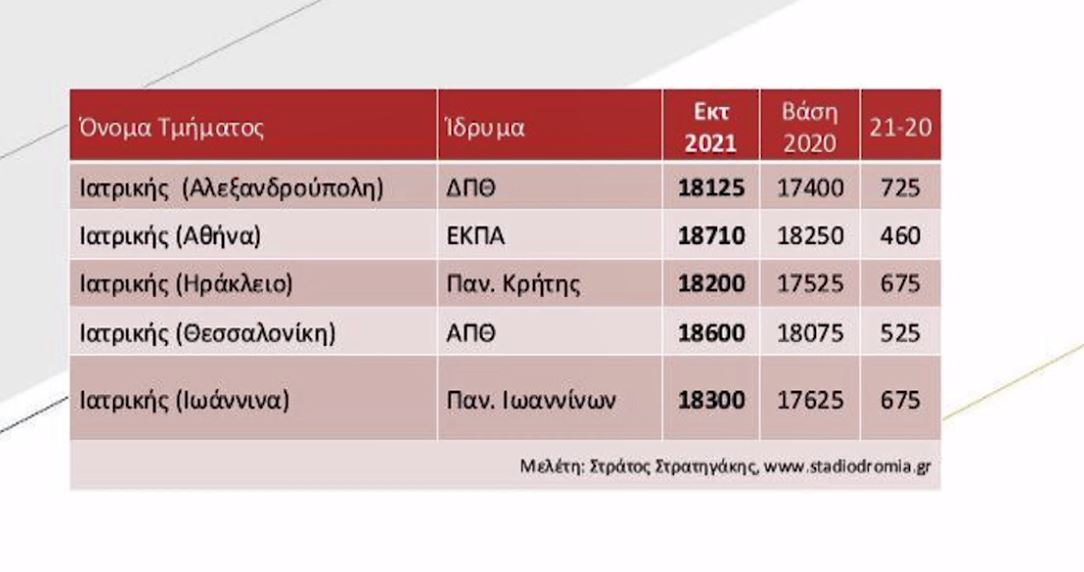 | Όνομα Τμήματος | Ίδρυμα | Εκτ 2021 | Βάση 2020 | 21-20 |
|---|---|---|---|---|
| Ιατρικής (Αλεξανδρούπολη) | ΔΠΘ | 18125 | 17400 | 725 |
| Ιατρικής (Αθήνα) | ΕΚΠΑ | 18710 | 18250 | 460 |
| Ιατρικής (Ηράκλειο) | Παν. Κρήτης | 18200 | 17525 | 675 |
| Ιατρικής (Θεσσαλονίκη) | ΑΠΘ | 18600 | 18075 | 525 |
| Ιατρικής (Ιωάννινα) | Παν. Ιωαννίνων | 18300 | 17625 | 675 |

Μελέτη: Στράτος Στρατηγάκης, www.stadiodromia.gr